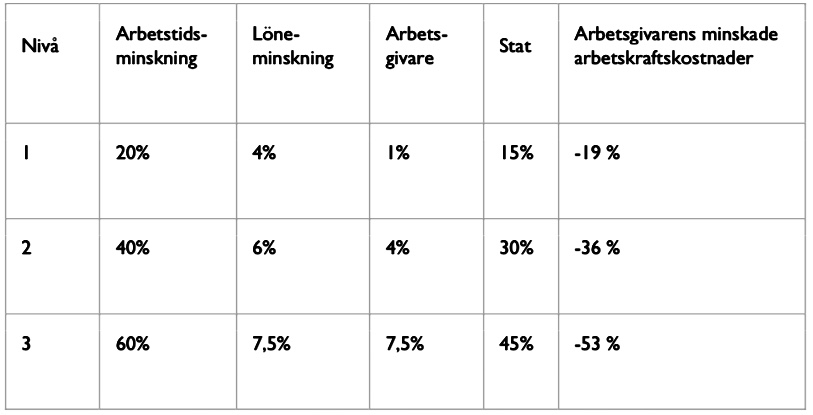 | Nivå | Arbetstidsminskning | Löneminskning | Arbetsgivare | Stat | Arbetsgivarens minskade arbetskraftskostnader |
|---|---|---|---|---|---|
| 1 | 20% | 4% | 1% | 15% | -19 % |
| 2 | 40% | 6% | 4% | 30% | -36 % |
| 3 | 60% | 7,5% | 7,5% | 45% | -53 % |